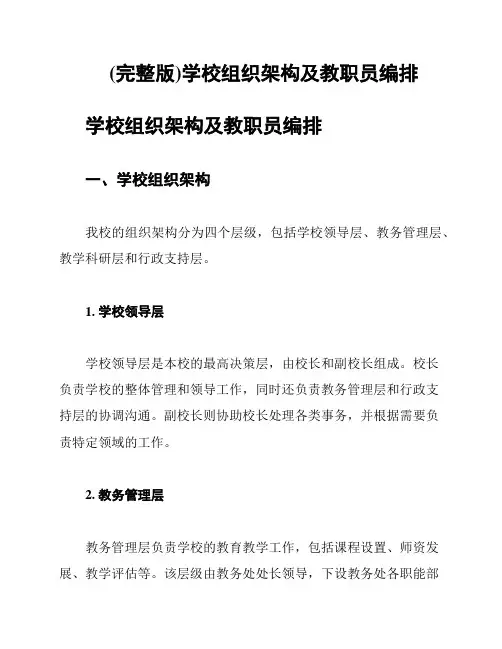 (完整版)学校组织架构及教职员编排

学校组织架构及教职员编排

一、学校组织架构

我校的组织架构分为四个层级，包括学校领导层、教务管理层、教学科研层和行政支持层。

1. 学校领导层

学校领导层是本校的最高决策层，由校长和副校长组成。校长负责学校的整体管理和领导工作，同时还负责教务管理层和行政支持层的协调沟通。副校长则协助校长处理各类事务，并根据需要负责特定领域的工作。

2. 教务管理层

教务管理层负责学校的教育教学工作，包括课程设置、师资发展、教学评估等。该层级由教务处处长领导，下设教务处各职能部